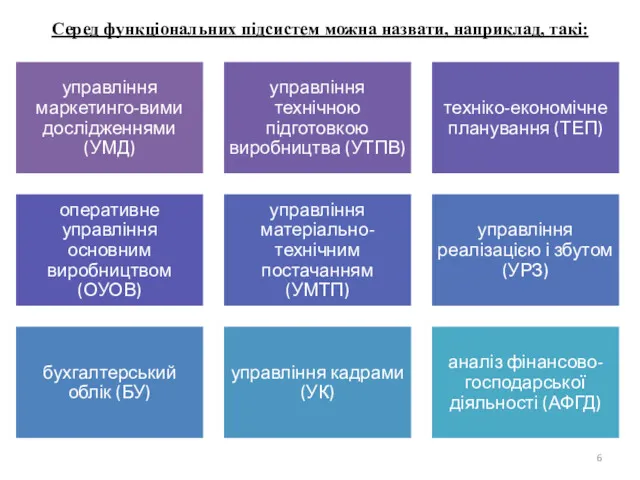 Серед функціональних підсистем можна назвати, наприклад, такі:

управління маркетинго-вими дослідженнями (УМД)

управління технічною підготовкою виробництва (УТПВ)

техніко-економічне планування (ТЕП)

оперативне управління основним виробництвом (ОУОВ)

управління матеріально-технічним постачанням (УМТП)

управління реалізацією і збутом (УРЗ)

бухгалтерський облік (БУ)

управління кадрами (УК)

аналіз фінансово-господарської діяльності (АФГД)

6